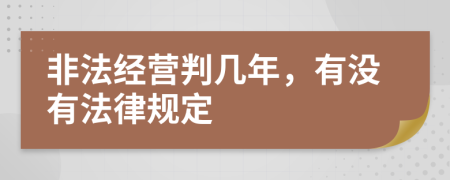 非法经营判几年，有没有法律规定